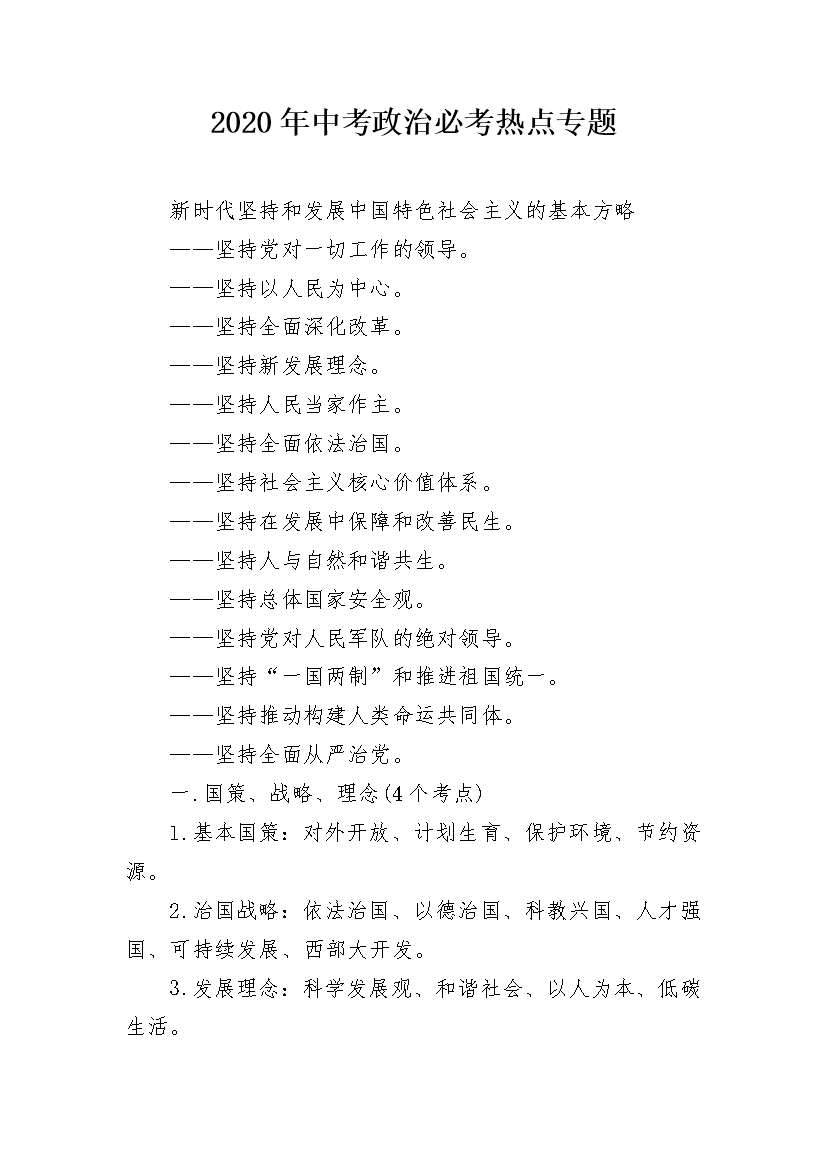 2020年中考政治必考热点专题

新时代坚持和发展中国特色社会主义的基本方略

——坚持党对一切工作的领导。

——坚持以人民为中心。

——坚持全面深化改革。

——坚持新发展理念。

——坚持人民当家作主。

——坚持全面依法治国。

——坚持社会主义核心价值体系。

——坚持在发展中保障和改善民生。

——坚持人与自然和谐共生。

——坚持总体国家安全观。

——坚持党对人民军队的绝对领导。

——坚持“一国两制”和推进祖国统一。

——坚持推动构建人类命运共同体。

——坚持全面从严治党。

一.国策、战略、理念(4个考点)

1.基本国策：对外开放、计划生育、保护环境、节约资源。

2.治国战略：依法治国、以德治国、科教兴国、人才强国、可持续发展、西部大开发。

3.发展理念：科学发展观、和谐社会、以人为本、低碳生活。